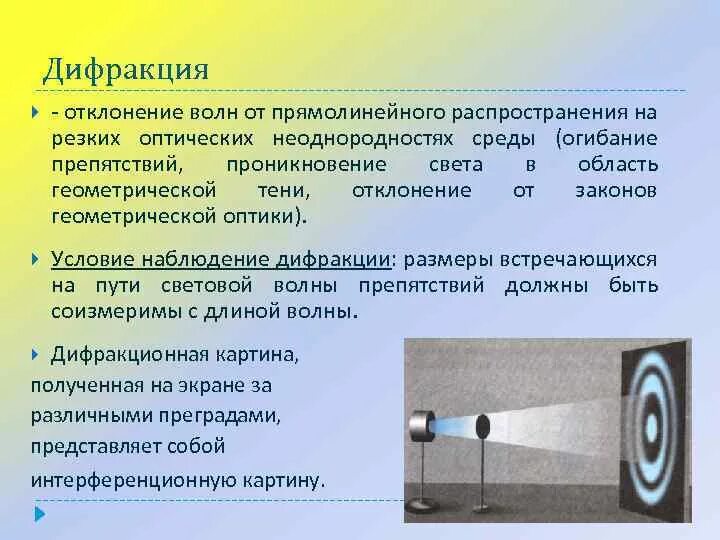 Дифракция

- отклонение волн от прямолинейного распространения на резких оптических неоднородностях среды (огибание препятствий, проникновение света в область геометрической тени, отклонение от законов геометрической оптики).

Условие наблюдение дифракции: размеры встречающихся на пути световой волны препятствий должны быть соизмеримы с длиной волны.

Дифракционная картина, полученная на экране за различными преградами, представляет собой интерференционную картину.